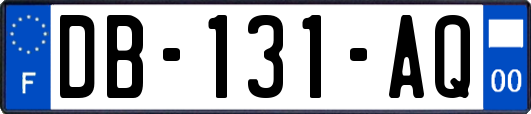 F
DB-131-AQ
00